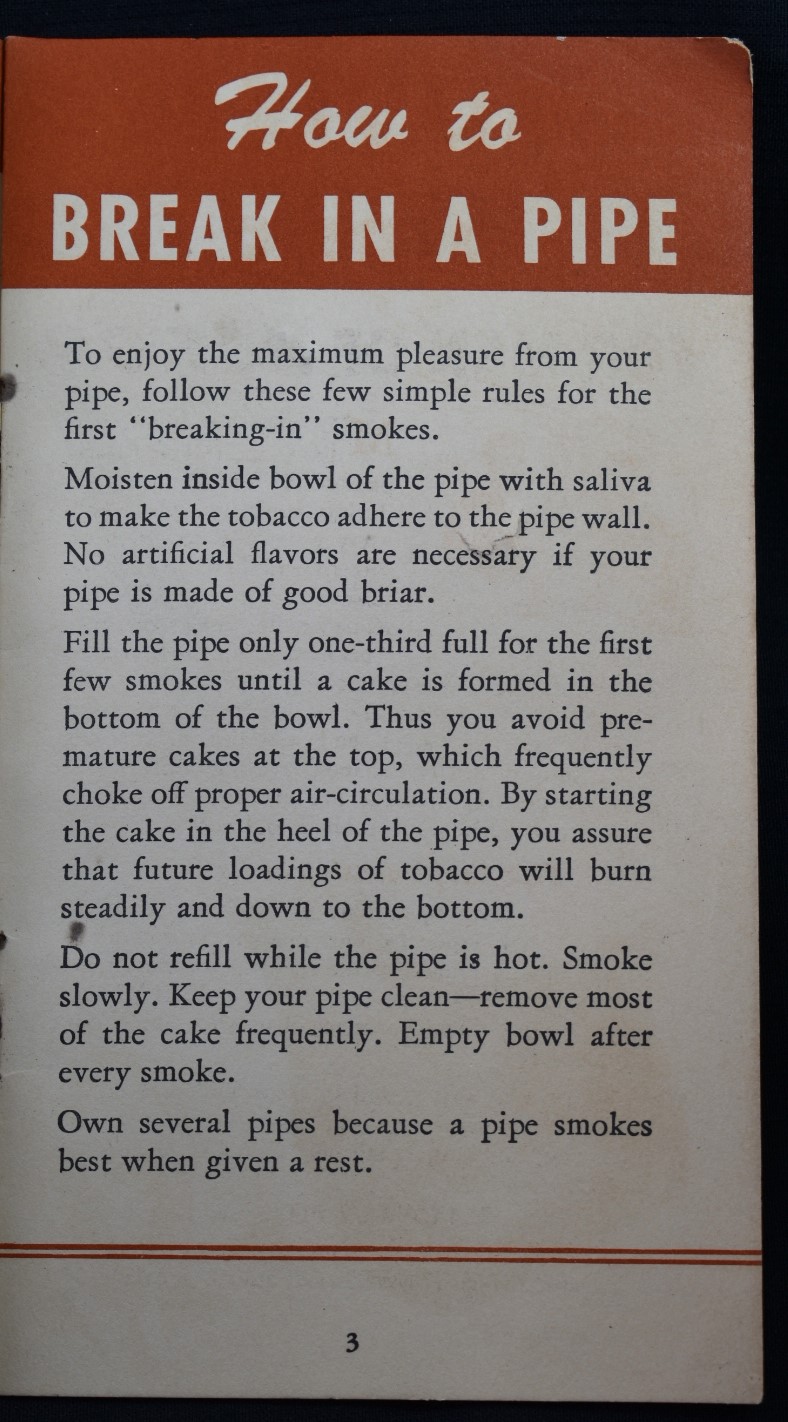 How to
BREAK IN A PIPE

To enjoy the maximum pleasure from your pipe, follow these few simple rules for the first "breaking-in" smokes.

Moisten inside bowl of the pipe with saliva to make the tobacco adhere to the pipe wall. No artificial flavors are necessary if your pipe is made of good briar.

Fill the pipe only one-third full for the first few smokes until a cake is formed in the bottom of the bowl. Thus you avoid premature cakes at the top, which frequently choke off proper air-circulation. By starting the cake in the heel of the pipe, you assure that future loadings of tobacco will burn steadily and down to the bottom.

Do not refill while the pipe is hot. Smoke slowly. Keep your pipe clean—remove most of the cake frequently. Empty bowl after every smoke.

Own several pipes because a pipe smokes best when given a rest.

3